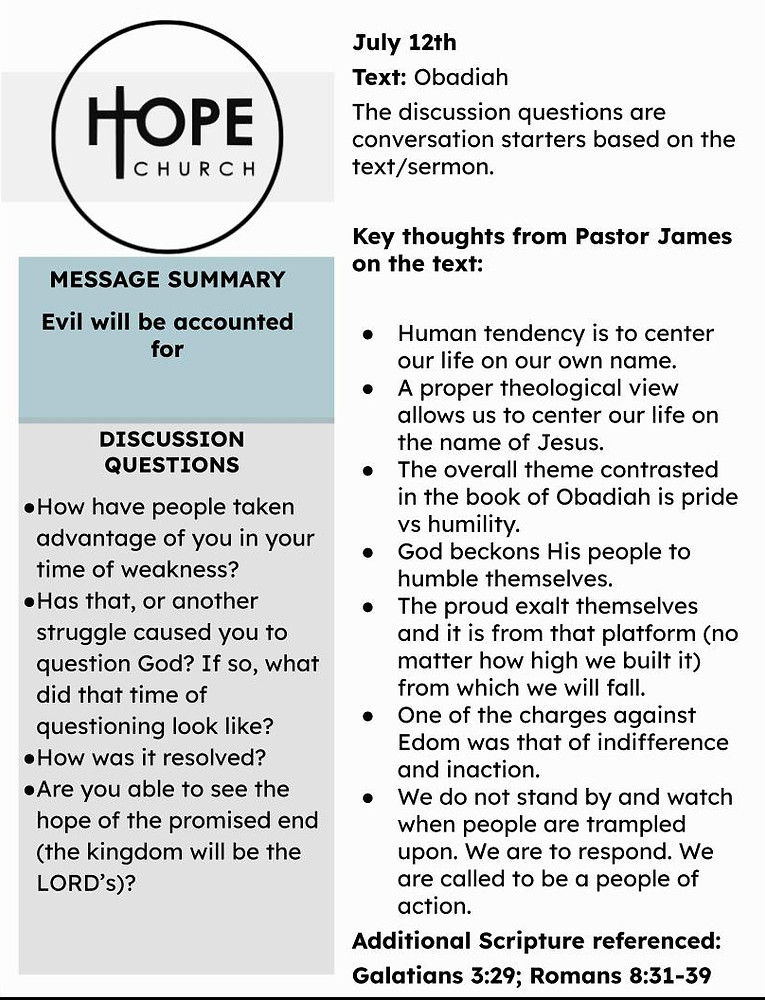 HOPE
CHURCH

MESSAGE SUMMARY

Evil will be accounted for

DISCUSSION QUESTIONS

• How have people taken advantage of you in your time of weakness?
• Has that, or another struggle caused you to question God? If so, what did that time of questioning look like?
• How was it resolved?
• Are you able to see the hope of the promised end (the kingdom will be the LORD's)?

July 12th

Text: Obadiah

The discussion questions are conversation starters based on the text/sermon.

Key thoughts from Pastor James on the text:

• Human tendency is to center our life on our own name.
• A proper theological view allows us to center our life on the name of Jesus.
• The overall theme contrasted in the book of Obadiah is pride vs humility.
• God beckons His people to humble themselves.
• The proud exalt themselves and it is from that platform (no matter how high we built it) from which we will fall.
• One of the charges against Edom was that of indifference and inaction.
• We do not stand by and watch when people are trampled upon. We are to respond. We are called to be a people of action.

Additional Scripture referenced:
Galatians 3:29; Romans 8:31-39